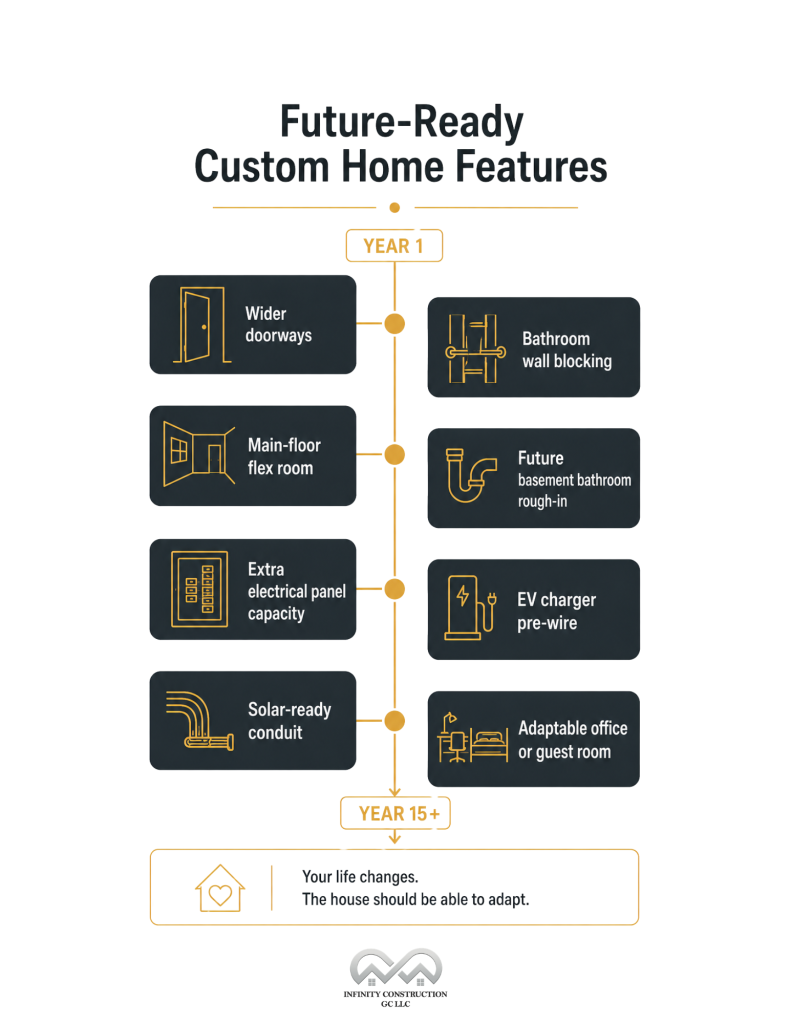 Future-Ready Custom Home Features

YEAR 1

Wider doorways

Bathroom wall blocking

Main-floor flex room

Future basement bathroom rough-in

Extra electrical panel capacity

EV charger pre-wire

Solar-ready conduit

Adaptable office or guest room

YEAR 15+

Your life changes.
The house should be able to adapt.

INFINITY CONSTRUCTION GC LLC